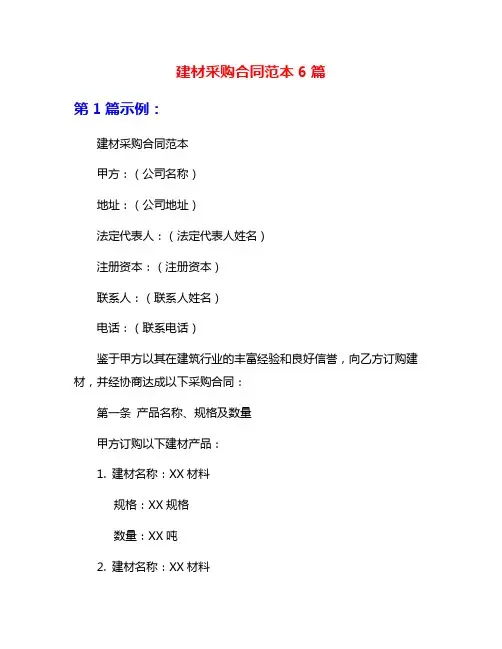 建材采购合同范本 6 篇

第 1 篇示例：

建材采购合同范本

甲方：（公司名称）

地址：（公司地址）

法定代表人：（法定代表人姓名）

注册资本：（注册资本）

联系人：（联系人姓名）

电话：（联系电话）

鉴于甲方以其在建筑行业的丰富经验和良好信誉，向乙方订购建材，并经协商达成以下采购合同：

第一条 产品名称、规格及数量

甲方订购以下建材产品：

1. 建材名称：XX 材料

规格：XX 规格

数量：XX 吨

2. 建材名称：XX 材料